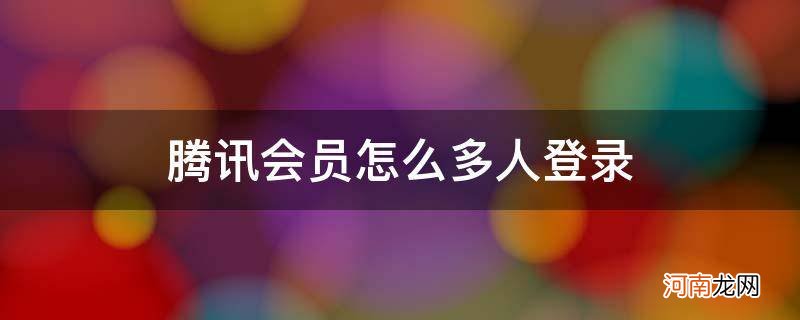 腾讯会员怎么多人登录

河南龙网